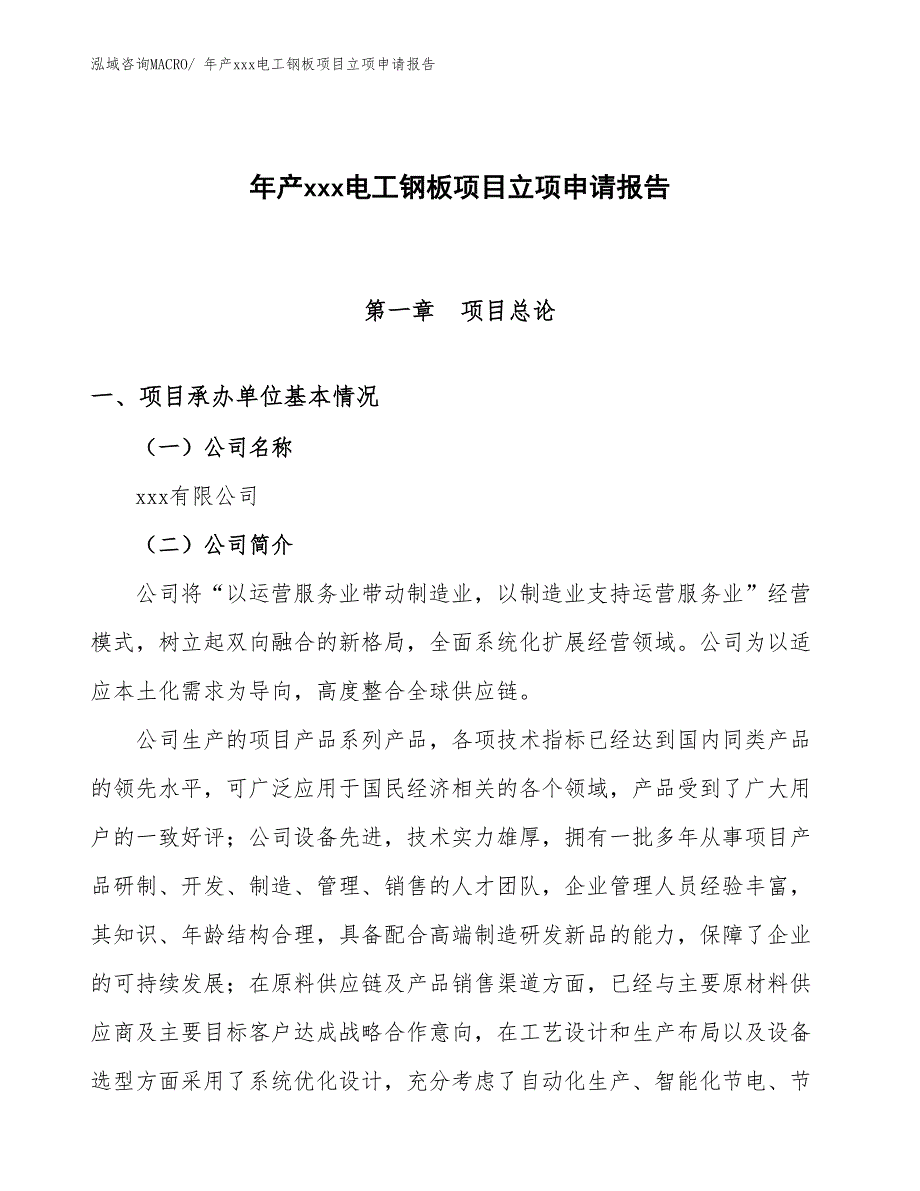 泓域咨询MACRO/ 年产xxx电工钢板项目立项申请报告

年产xxx电工钢板项目立项申请报告

第一章　项目总论

一、项目承办单位基本情况

（一）公司名称

xxx有限公司

（二）公司简介

公司将“以运营服务业带动制造业，以制造业支持运营服务业”经营模式，树立起双向融合的新格局，全面系统化扩展经营领域。公司为以适应本土化需求为导向，高度整合全球供应链。

公司生产的项目产品系列产品，各项技术指标已经达到国内同类产品的领先水平，可广泛应用于国民经济相关的各个领域，产品受到了广大用户的一致好评；公司设备先进，技术实力雄厚，拥有一批多年从事项目产品研制、开发、制造、管理、销售的人才团队，企业管理人员经验丰富，其知识、年龄结构合理，具备配合高端制造研发新品的能力，保障了企业的可持续发展；在原料供应链及产品销售渠道方面，已经与主要原材料供应商及主要目标客户达成战略合作意向，在工艺设计和生产布局以及设备选型方面采用了系统优化设计，充分考虑了自动化生产、智能化节电、节